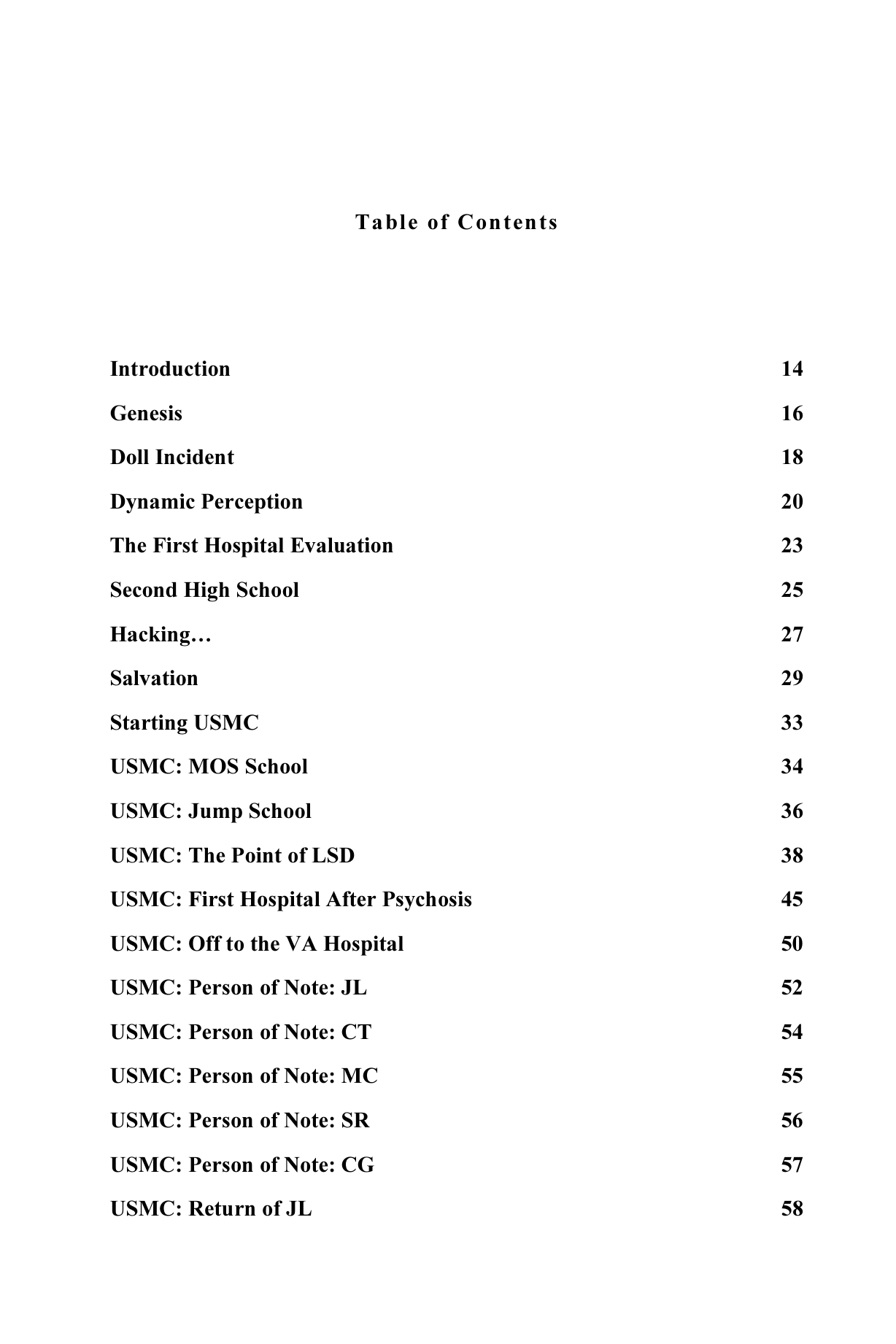 Table of Contents

Introduction 14

Genesis 16

Doll Incident 18

Dynamic Perception 20

The First Hospital Evaluation 23

Second High School 25

Hacking… 27

Salvation 29

Starting USMC 33

USMC: MOS School 34

USMC: Jump School 36

USMC: The Point of LSD 38

USMC: First Hospital After Psychosis 45

USMC: Off to the VA Hospital 50

USMC: Person of Note: JL 52

USMC: Person of Note: CT 54

USMC: Person of Note: MC 55

USMC: Person of Note: SR 56

USMC: Person of Note: CG 57

USMC: Return of JL 58